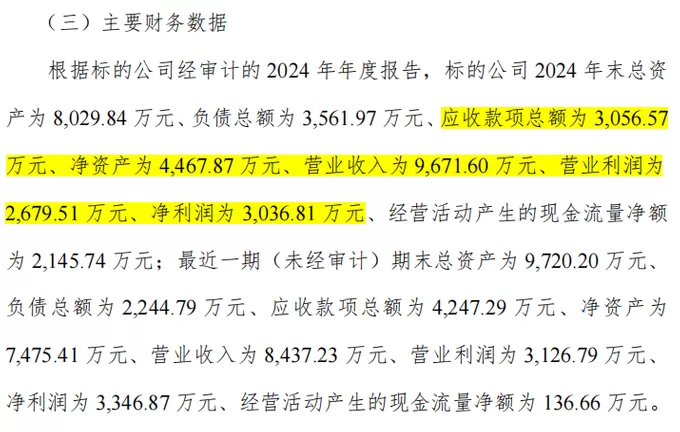 （三）主要财务数据

根据标的公司经审计的 2024 年年度报告，标的公司 2024 年末总资产为 8,029.84 万元、负债总额为 3,561.97 万元、应收款项总额为 3,056.57 万元、净资产为 4,467.87 万元、营业收入为 9,671.60 万元、营业利润为 2,679.51 万元、净利润为 3,036.81 万元、经营活动产生的现金流量净额为 2,145.74 万元；最近一期（未经审计）期末总资产为 9,720.20 万元、负债总额为 2,244.79 万元、应收款项总额为 4,247.29 万元、净资产为 7,475.41 万元、营业收入为 8,437.23 万元、营业利润为 3,126.79 万元、净利润为 3,346.87 万元、经营活动产生的现金流量净额为 136.66 万元。